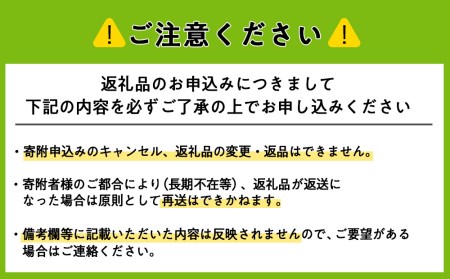 ご注意ください

返礼品のお申込みにつきまして
下記の内容を必ずご了承の上でお申し込みください

・寄附申込みのキャンセル、返礼品の変更・返品はできません。

・寄附者様のご都合により（長期不在等）、返礼品が返送になった場合は原則として再送はできかねます。

・備考欄等に記載いただいた内容は反映されませんので、ご要望がある場合はご連絡ください。